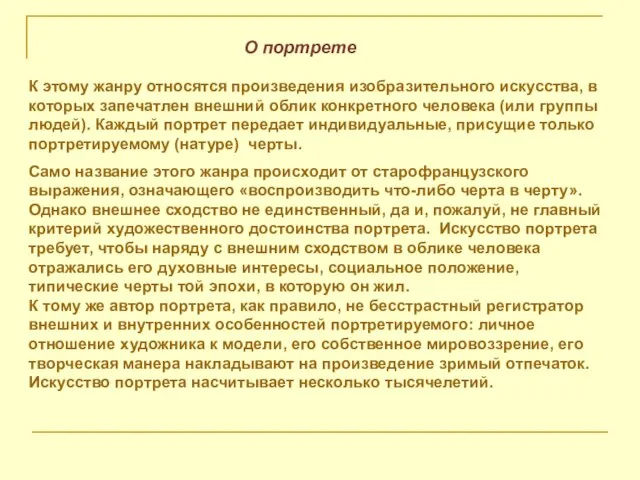 О портрете

К этому жанру относятся произведения изобразительного искусства, в которых запечатлен внешний облик конкретного человека (или группы людей). Каждый портрет передает индивидуальные, присущие только портретируемому (натуре) черты.

Само название этого жанра происходит от старофранцузского выражения, означающего «воспроизводить что-либо черта в черту». Однако внешнее сходство не единственный, да и, пожалуй, не главный критерий художественного достоинства портрета. Искусство портрета требует, чтобы наряду с внешним сходством в облике человека отражались его духовные интересы, социальное положение, типические черты той эпохи, в которую он жил.
К тому же автор портрета, как правило, не бесстрастный регистратор внешних и внутренних особенностей портретируемого: личное отношение художника к модели, его собственное мировоззрение, его творческая манера накладывают на произведение зримый отпечаток. Искусство портрета насчитывает несколько тысячелетий.